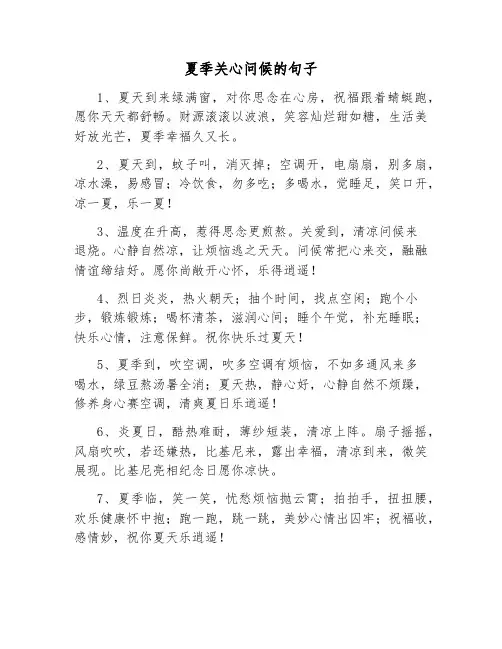 夏季关心问候的句子

1、夏天到来绿满窗，对你思念在心房，祝福跟着蜻蜓跑，愿你天天都舒畅。财源滚滚以波浪，笑容灿烂甜如糖，生活美好放光芒，夏季幸福久又长。

2、夏天到，蚊子叫，消灭掉；空调开，电扇扇，别多扇，凉水澡，易感冒；冷饮食，勿多吃；多喝水，觉睡足，笑口开，凉一夏，乐一夏！

3、温度在升高，惹得思念更煎熬。关爱到，清凉问候来退烧。心静自然凉，让烦恼逃之夭夭。问候常把心来交，融融情谊缔结好。愿你尚敞开心怀，乐得逍遥！

4、烈日炎炎，热火朝天；抽个时间，找点空闲；跑个小步，锻炼锻炼；喝杯清茶，滋润心间；睡个午觉，补充睡眠；快乐心情，注意保鲜。祝你快乐过夏天！

5、夏季到，吹空调，吹多空调有烦恼，不如多通风来多喝水，绿豆熬汤暑全消；夏天热，静心好，心静自然不烦躁，修养身心赛空调，清爽夏日乐逍遥！

6、炎夏日，酷热难耐，薄纱短装，清凉上阵。扇子摇摇，风扇吹吹，若还嫌热，比基尼来，露出幸福，清凉到来，微笑展现。比基尼亮相纪念日愿你凉快。

7、夏季临，笑一笑，忧愁烦恼抛云霄；拍拍手，扭扭腰，欢乐健康怀中抱；跑一跑，跳一跳，美妙心情出囚牢；祝福收，感情妙，祝你夏天乐逍遥！